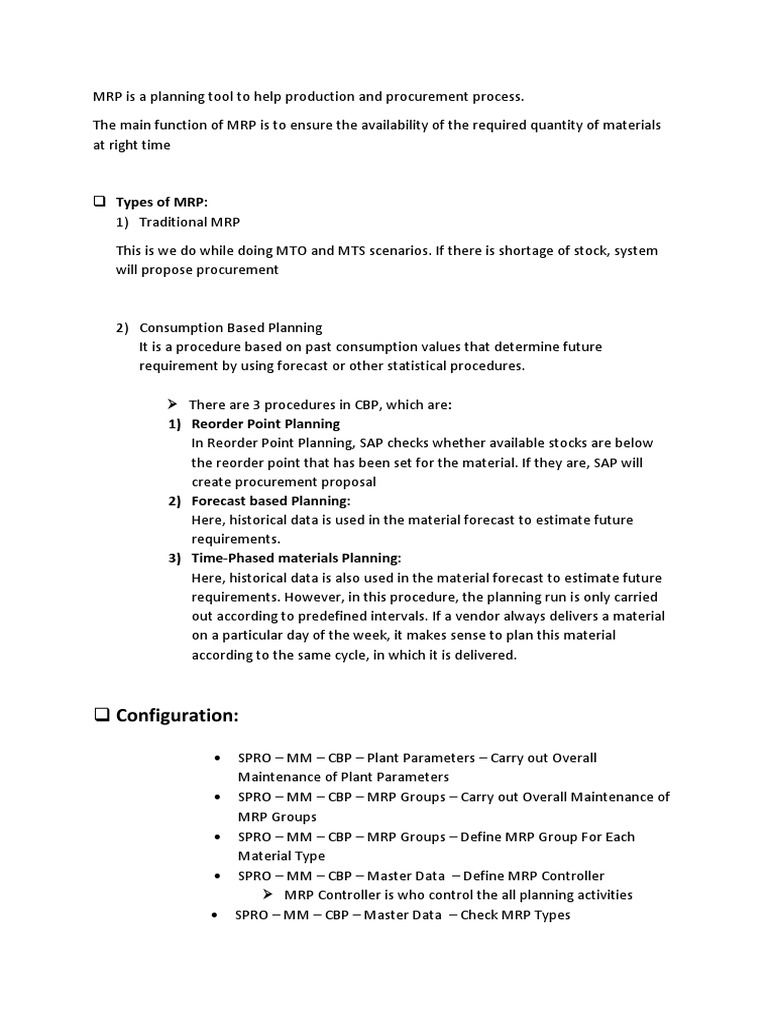 MRP is a planning tool to help production and procurement process.

The main function of MRP is to ensure the availability of the required quantity of materials at right time

❑ Types of MRP:
1) Traditional MRP

This is we do while doing MTO and MTS scenarios. If there is shortage of stock, system will propose procurement

2) Consumption Based Planning
It is a procedure based on past consumption values that determine future requirement by using forecast or other statistical procedures.

➢ There are 3 procedures in CBP, which are:
1) Reorder Point Planning
In Reorder Point Planning, SAP checks whether available stocks are below the reorder point that has been set for the material. If they are, SAP will create procurement proposal
2) Forecast based Planning:
Here, historical data is used in the material forecast to estimate future requirements.
3) Time-Phased materials Planning:
Here, historical data is also used in the material forecast to estimate future requirements. However, in this procedure, the planning run is only carried out according to predefined intervals. If a vendor always delivers a material on a particular day of the week, it makes sense to plan this material according to the same cycle, in which it is delivered.

❑ Configuration:

• SPRO – MM – CBP – Plant Parameters – Carry out Overall Maintenance of Plant Parameters
• SPRO – MM – CBP – MRP Groups – Carry out Overall Maintenance of MRP Groups
• SPRO – MM – CBP – MRP Groups – Define MRP Group For Each Material Type
• SPRO – MM – CBP – Master Data – Define MRP Controller
➢ MRP Controller is who control the all planning activities
• SPRO – MM – CBP – Master Data – Check MRP Types